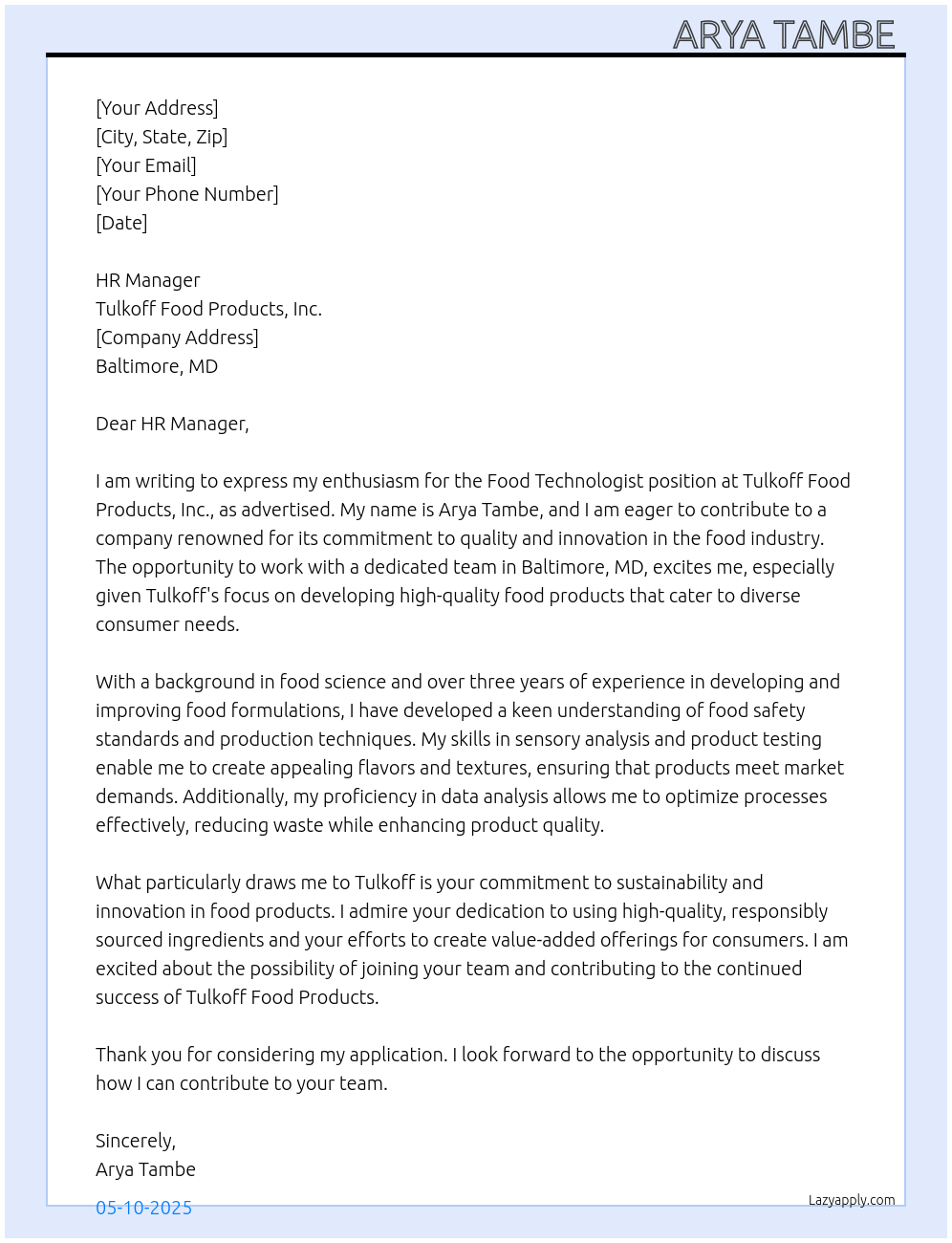 ARYA TAMBE

[Your Address]
[City, State, Zip]
[Your Email]
[Your Phone Number]
[Date]

HR Manager
Tulkoff Food Products, Inc.
[Company Address]
Baltimore, MD

Dear HR Manager,

I am writing to express my enthusiasm for the Food Technologist position at Tulkoff Food Products, Inc., as advertised. My name is Arya Tambe, and I am eager to contribute to a company renowned for its commitment to quality and innovation in the food industry. The opportunity to work with a dedicated team in Baltimore, MD, excites me, especially given Tulkoff's focus on developing high-quality food products that cater to diverse consumer needs.

With a background in food science and over three years of experience in developing and improving food formulations, I have developed a keen understanding of food safety standards and production techniques. My skills in sensory analysis and product testing enable me to create appealing flavors and textures, ensuring that products meet market demands. Additionally, my proficiency in data analysis allows me to optimize processes effectively, reducing waste while enhancing product quality.

What particularly draws me to Tulkoff is your commitment to sustainability and innovation in food products. I admire your dedication to using high-quality, responsibly sourced ingredients and your efforts to create value-added offerings for consumers. I am excited about the possibility of joining your team and contributing to the continued success of Tulkoff Food Products.

Thank you for considering my application. I look forward to the opportunity to discuss how I can contribute to your team.

Sincerely,
Arya Tambe

05-10-2025

Lazyapply.com